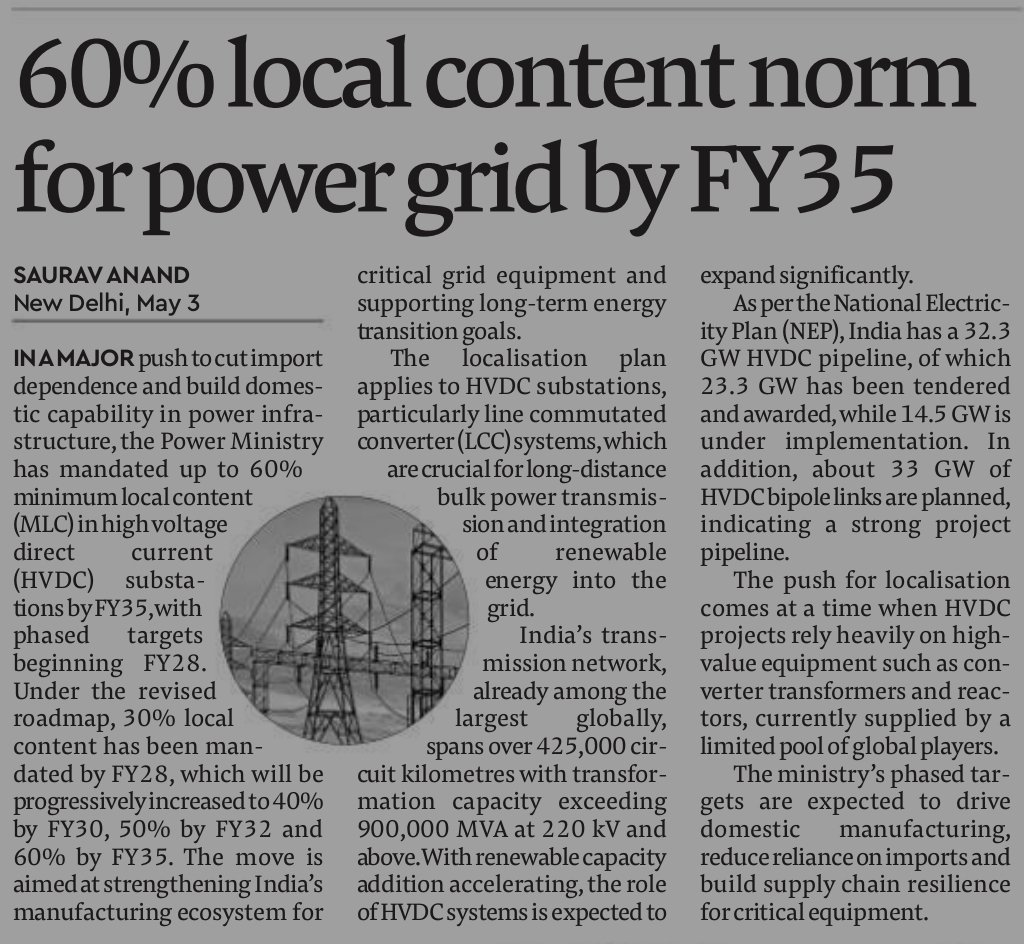 60% local content norm for power grid by FY35

SAURAV ANAND
New Delhi, May 3

IN A MAJOR push to cut import dependence and build domestic capability in power infrastructure, the Power Ministry has mandated up to 60% minimum local content (MLC) in high voltage direct current (HVDC) substations by FY35, with phased targets beginning FY28. Under the revised roadmap, 30% local content has been mandated by FY28, which will be progressively increased to 40% by FY30, 50% by FY32 and 60% by FY35. The move is aimed at strengthening India's manufacturing ecosystem for critical grid equipment and supporting long-term energy transition goals.

The localisation plan applies to HVDC substations, particularly line commutated converter (LCC) systems, which are crucial for long-distance bulk power transmission and integration of renewable energy into the grid.

India's transmission network, already among the largest globally, spans over 425,000 circuit kilometres with transformation capacity exceeding 900,000 MVA at 220 kV and above. With renewable capacity addition accelerating, the role of HVDC systems is expected to expand significantly.

As per the National Electricity Plan (NEP), India has a 32.3 GW HVDC pipeline, of which 23.3 GW has been tendered and awarded, while 14.5 GW is under implementation. In addition, about 33 GW of HVDC bipole links are planned, indicating a strong project pipeline.

The push for localisation comes at a time when HVDC projects rely heavily on high-value equipment such as converter transformers and reactors, currently supplied by a limited pool of global players.

The ministry's phased targets are expected to drive domestic manufacturing, reduce reliance on imports and build supply chain resilience for critical equipment.